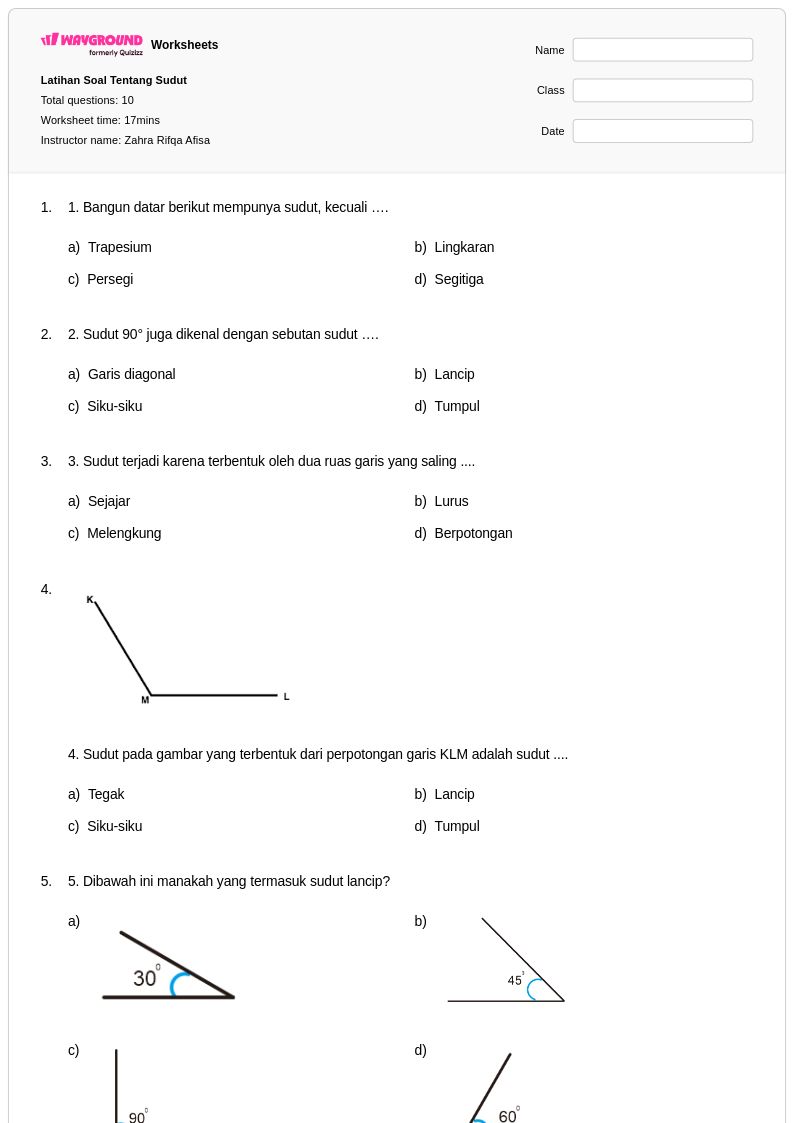 WAYGROUND formerly Quizizz Worksheets

Latihan Soal Tentang Sudut
Total questions: 10
Worksheet time: 17mins
Instructor name: Zahra Rifqa Afisa

Name
Class
Date

1. 1. Bangun datar berikut mempunya sudut, kecuali ….

a) Trapesium
b) Lingkaran
c) Persegi
d) Segitiga

2. 2. Sudut 90° juga dikenal dengan sebutan sudut ….

a) Garis diagonal
b) Lancip
c) Siku-siku
d) Tumpul

3. 3. Sudut terjadi karena terbentuk oleh dua ruas garis yang saling ....

a) Sejajar
b) Lurus
c) Melengkung
d) Berpotongan

4.

K
M
L

4. Sudut pada gambar yang terbentuk dari perpotongan garis KLM adalah sudut ....

a) Tegak
b) Lancip
c) Siku-siku
d) Tumpul

5. 5. Dibawah ini manakah yang termasuk sudut lancip?

a)
$30^0$
b)
$45^0$
c)
$90^0$
d)
$60^0$